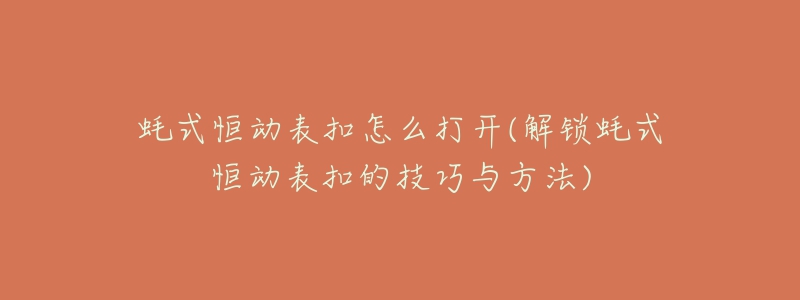 蚝式恒动表扣怎么打开(解锁蚝式恒动表扣的技巧与方法)